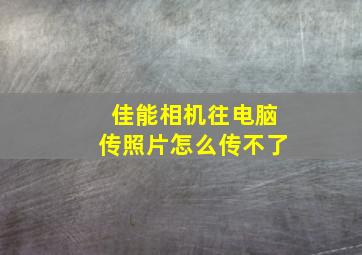 佳能相机往电脑传照片怎么传不了